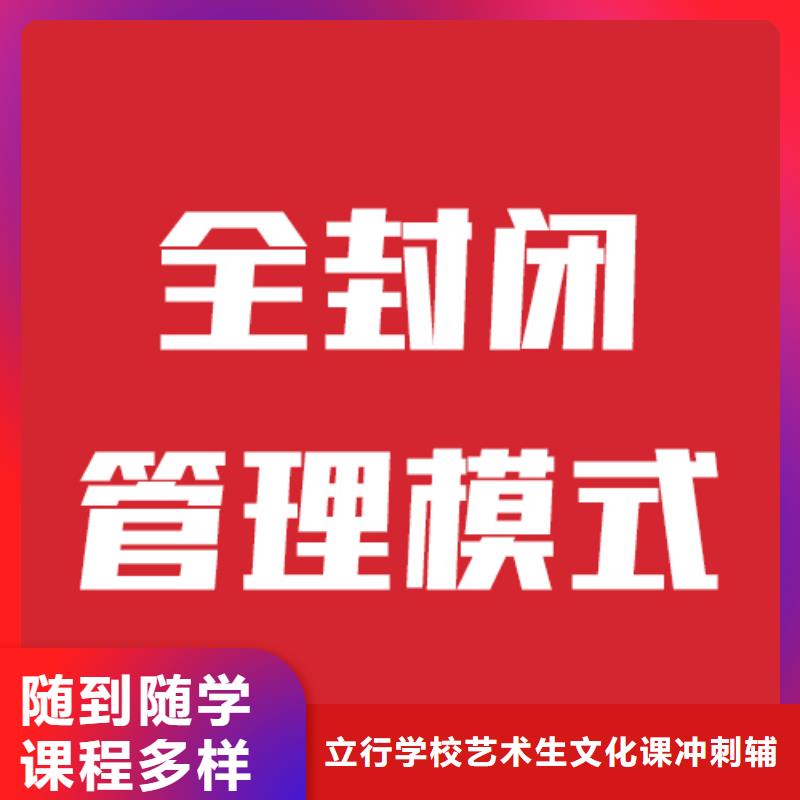 全封闭
管理模式

随到随学
课程多样

立行学校艺术生文化课冲刺辅